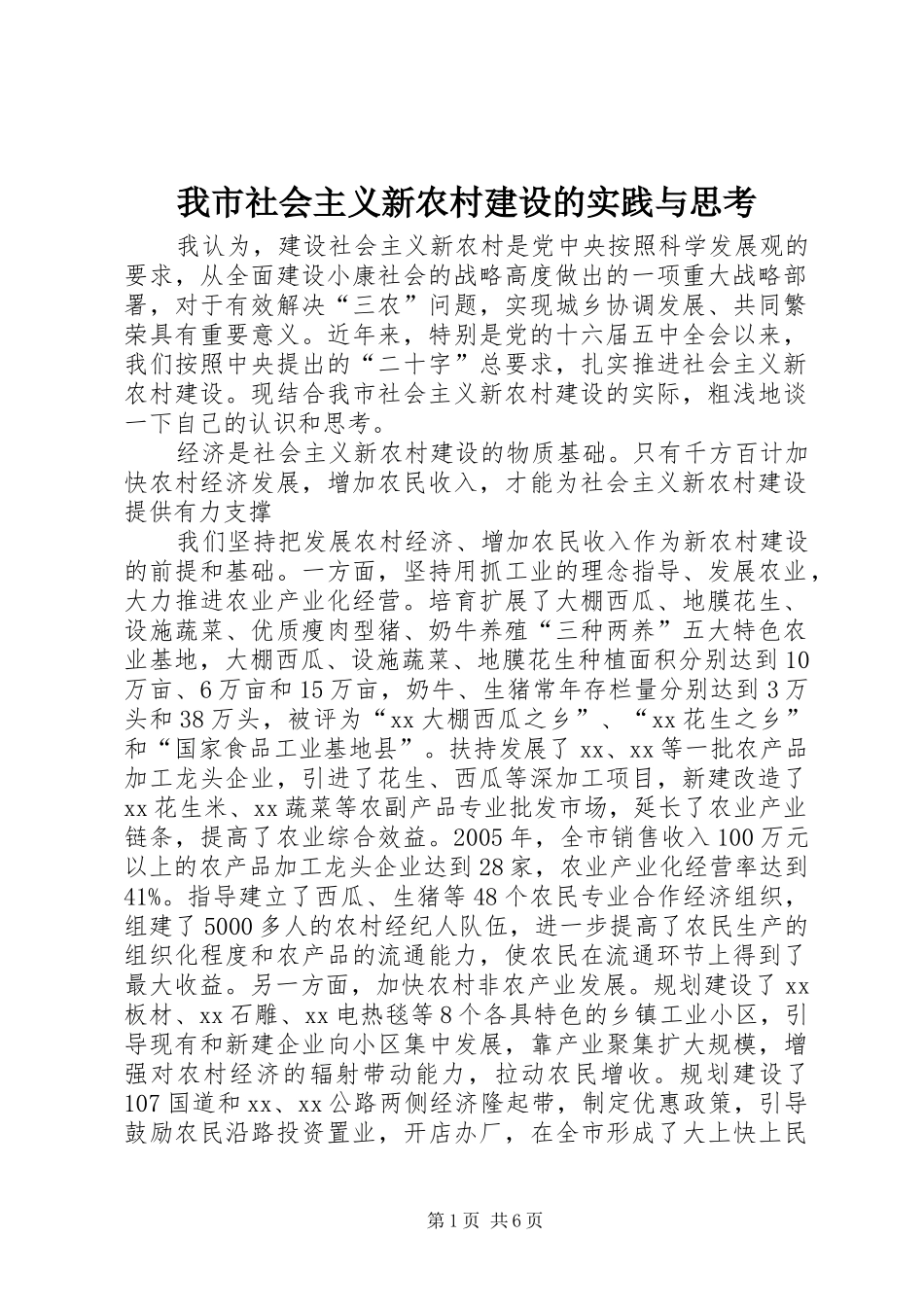 我市社会主义新农村建设的实践与思考

我认为，建设社会主义新农村是党中央按照科学发展观的要求，从全面建设小康社会的战略高度做出的一项重大战略部署，对于有效解决“三农”问题，实现城乡协调发展、共同繁荣具有重要意义。近年来，特别是党的十六届五中全会以来，我们按照中央提出的“二十字”总要求，扎实推进社会主义新农村建设。现结合我市社会主义新农村建设的实际，粗浅地谈一下自己的认识和思考。

经济是社会主义新农村建设的物质基础。只有千方百计加快农村经济发展，增加农民收入，才能为社会主义新农村建设提供有力支撑

我们坚持把发展农村经济、增加农民收入作为新农村建设的前提和基础。一方面，坚持用抓工业的理念指导、发展农业，大力推进农业产业化经营。培育扩展了大棚西瓜、地膜花生、设施蔬菜、优质瘦肉型猪、奶牛养殖“三种两养”五大特色农业基地，大棚西瓜、设施蔬菜、地膜花生种植面积分别达到10万亩、6万亩和15万亩，奶牛、生猪常年存栏量分别达到3万头和38万头，被评为“xx大棚西瓜之乡”、“xx花生之乡”和“国家食品工业基地县”。扶持发展了xx、xx等一批农产品加工龙头企业，引进了花生、西瓜等深加工项目，新建改造了xx花生米、xx蔬菜等农副产品专业批发市场，延长了农业产业链条，提高了农业综合效益。2005年，全市销售收入100万元以上的农产品加工龙头企业达到28家，农业产业化经营率达到41%。指导建立了西瓜、生猪等48个农民专业合作经济组织，组建了5000多人的农村经纪人队伍，进一步提高了农民生产的组织化程度和农产品的流通能力，使农民在流通环节上得到了最大收益。另一方面，加快农村非农产业发展。规划建设了xx板材、xx石雕、xx电热毯等8个各具特色的乡镇工业小区，引导现有和新建企业向小区集中发展，靠产业聚集扩大规模，增强对农村经济的辐射带动能力，拉动农民增收。规划建设了107国道和xx、xx公路两侧经济隆起带，制定优惠政策，引导鼓励农民沿路投资置业，开店办厂，在全市形成了大上快上民

第1页 共6页